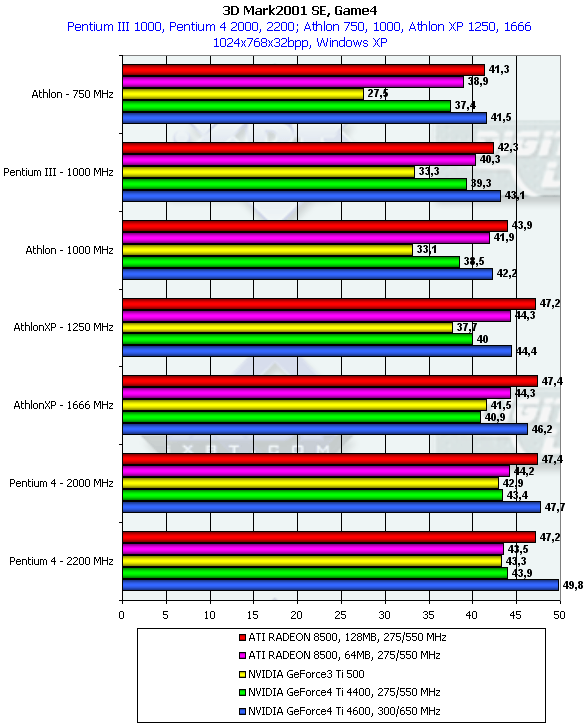 3D Mark2001 SE, Game4
Pentium III 1000, Pentium 4 2000, 2200; Athlon 750, 1000, Athlon XP 1250, 1666
1024x768x32bpp, Windows XP

Athlon - 750 MHz
41,3
38,9
27,5
37,4
41,5

Pentium III - 1000 MHz
42,3
40,3
33,3
39,3
43,1

Athlon - 1000 MHz
43,9
41,9
33,1
38,5
42,2

AthlonXP - 1250 MHz
47,2
44,3
37,7
40
44,4

AthlonXP - 1666 MHz
47,4
44,3
41,5
40,9
46,2

Pentium 4 - 2000 MHz
47,4
44,2
42,9
43,4
47,7

Pentium 4 - 2200 MHz
47,2
43,5
43,3
43,9
49,8

0 5 10 15 20 25 30 35 40 45 50

ATI RADEON 8500, 128MB, 275/550 MHz
ATI RADEON 8500, 64MB, 275/550 MHz
NVIDIA GeForce3 Ti 500
NVIDIA GeForce4 Ti 4400, 275/550 MHz
NVIDIA GeForce4 Ti 4600, 300/650 MHz